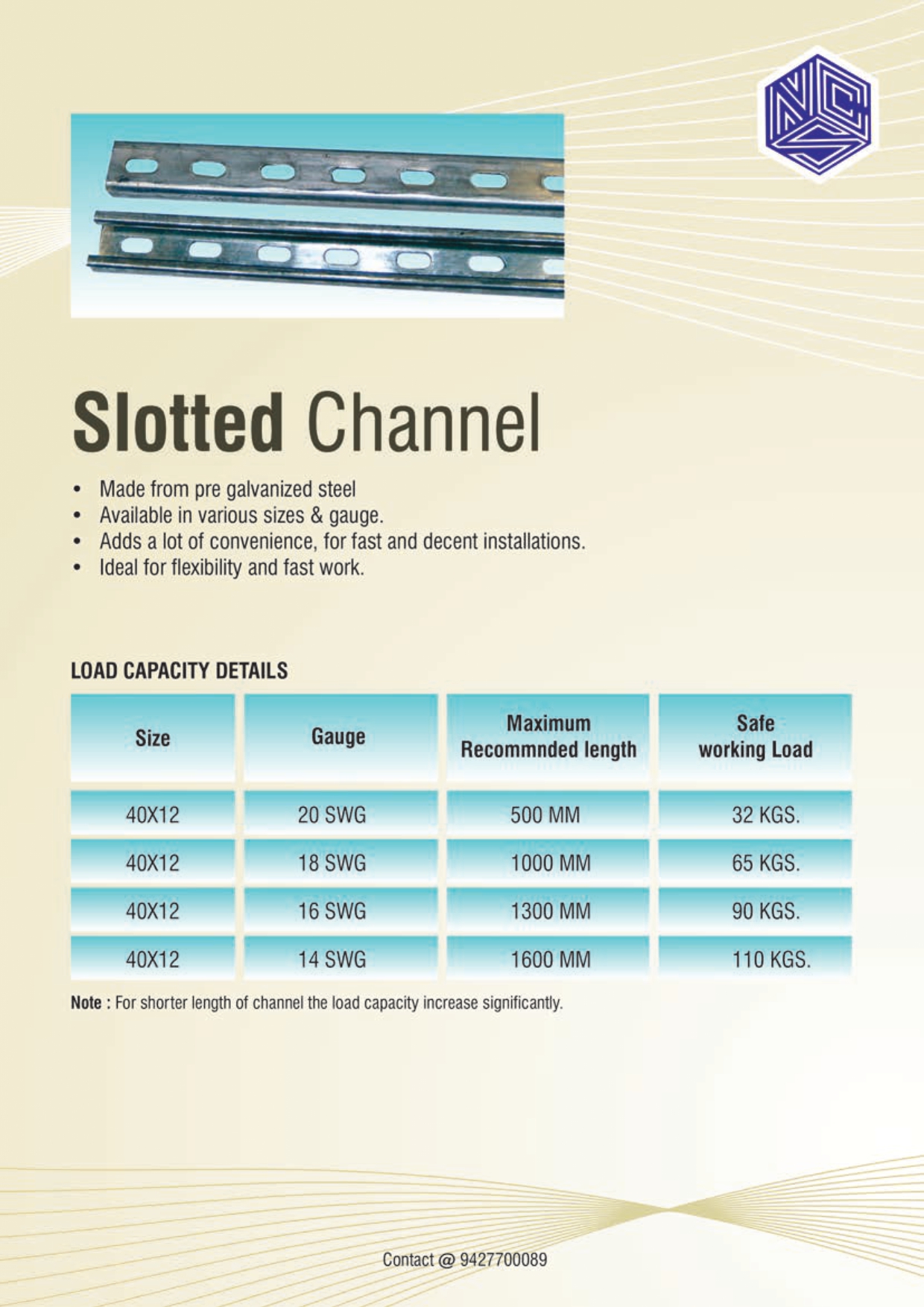 Slotted Channel

• Made from pre galvanized steel
• Available in various sizes & gauge.
• Adds a lot of convenience, for fast and decent installations.
• Ideal for flexibility and fast work.

LOAD CAPACITY DETAILS

| Size | Gauge | Maximum Recommnded length | Safe working Load |
|---|---|---|---|
| 40X12 | 20 SWG | 500 MM | 32 KGS. |
| 40X12 | 18 SWG | 1000 MM | 65 KGS. |
| 40X12 | 16 SWG | 1300 MM | 90 KGS. |
| 40X12 | 14 SWG | 1600 MM | 110 KGS. |

Note : For shorter length of channel the load capacity increase significantly.

Contact @ 9427700089